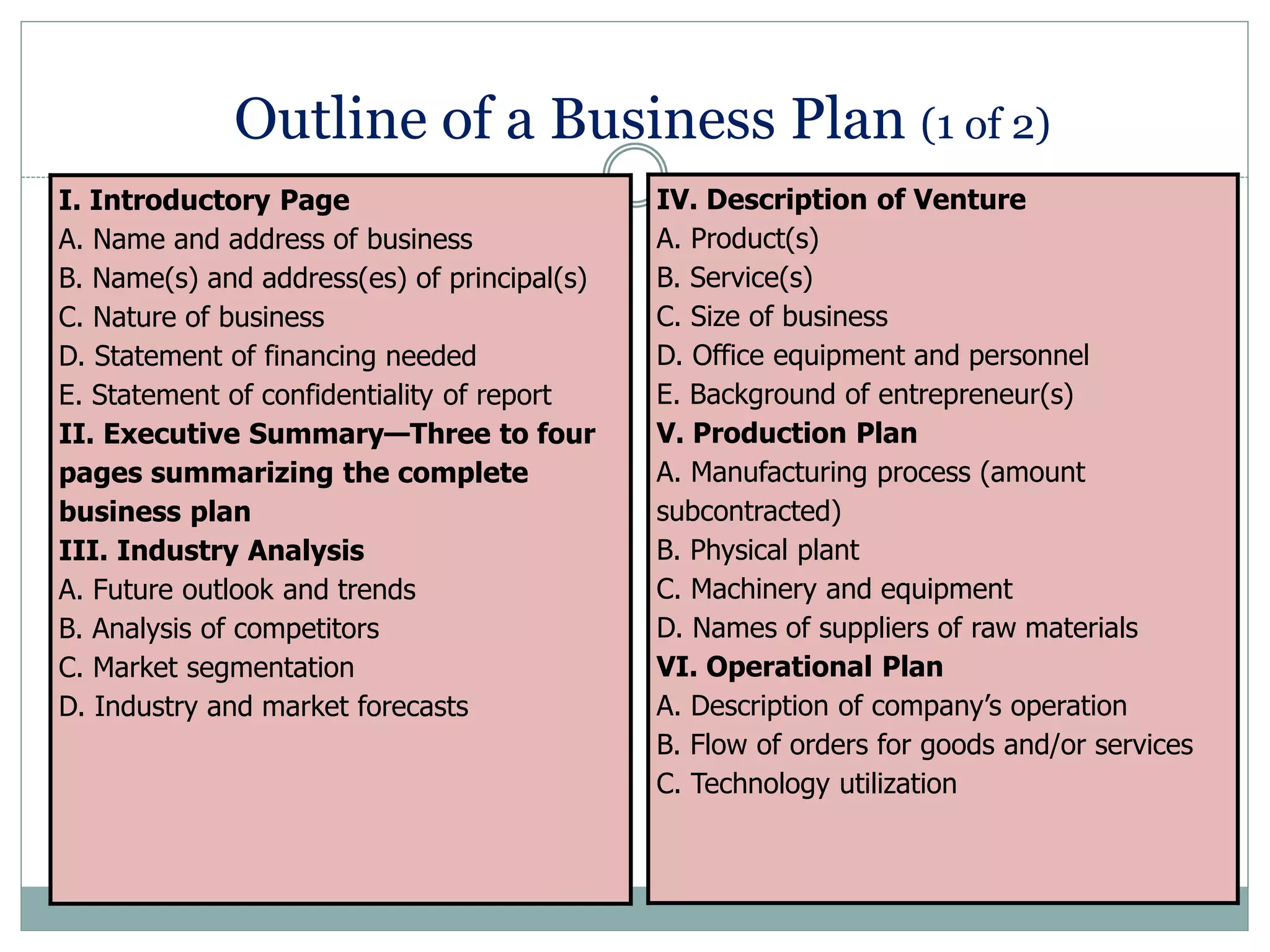 Outline of a Business Plan (1 of 2)

I. Introductory Page
A. Name and address of business
B. Name(s) and address(es) of principal(s)
C. Nature of business
D. Statement of financing needed
E. Statement of confidentiality of report
II. Executive Summary—Three to four pages summarizing the complete business plan
III. Industry Analysis
A. Future outlook and trends
B. Analysis of competitors
C. Market segmentation
D. Industry and market forecasts

IV. Description of Venture
A. Product(s)
B. Service(s)
C. Size of business
D. Office equipment and personnel
E. Background of entrepreneur(s)
V. Production Plan
A. Manufacturing process (amount subcontracted)
B. Physical plant
C. Machinery and equipment
D. Names of suppliers of raw materials
VI. Operational Plan
A. Description of company's operation
B. Flow of orders for goods and/or services
C. Technology utilization